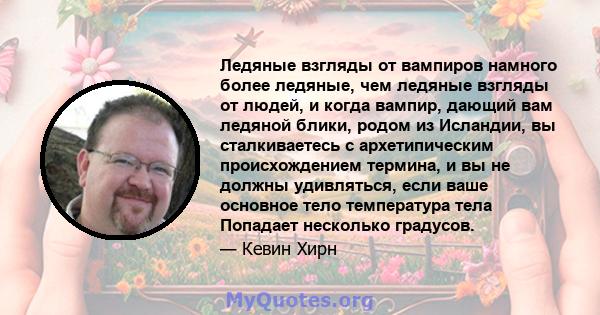 Ледяные взгляды от вампиров намного более ледяные, чем ледяные взгляды от людей, и когда вампир, дающий вам ледяной блики, родом из Исландии, вы сталкиваетесь с архетипическим происхождением термина, и вы не должны удивляться, если ваше основное тело температура тела Попадает несколько градусов.

— Кевин Хирн

MyQuotes.org